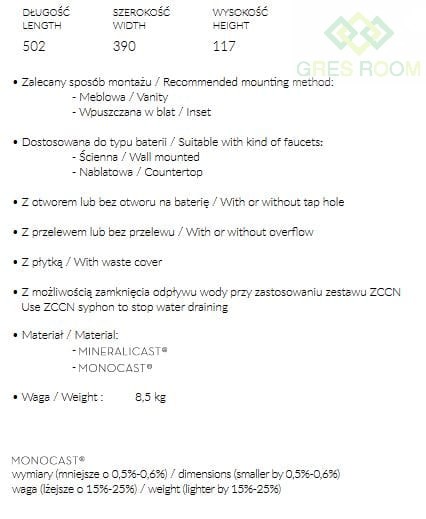 | DŁUGOŚĆ LENGTH | SZEROKOŚĆ WIDTH | WYSOKOŚĆ HEIGHT |
|---|---|---|
| 502 | 390 | 117 |

GRES ROOM

• Zalecany sposób montażu / Recommended mounting method:
- Meblowa / Vanity
- Wpuszczana w blat / Inset

• Dostosowana do typu baterii / Suitable with kind of faucets:
- Ścienna / Wall mounted
- Nablatowa / Countertop

• Z otworem lub bez otworu na baterię / With or without tap hole

• Z przelewem lub bez przelewu / With or without overflow

• Z płytką / With waste cover

• Z możliwością zamknięcia odpływu wody przy zastosowaniu zestawu ZCCN
Use ZCCN syphon to stop water draining

• Materiał / Material:
- MINERALICAST®
- MONOCAST®

• Waga / Weight : 8,5 kg

MONOCAST®
wymiary (mniejsze o 0,5%-0,6%) / dimensions (smaller by 0,5%-0,6%)
waga (lżejsze o 15%-25%) / weight (lighter by 15%-25%)